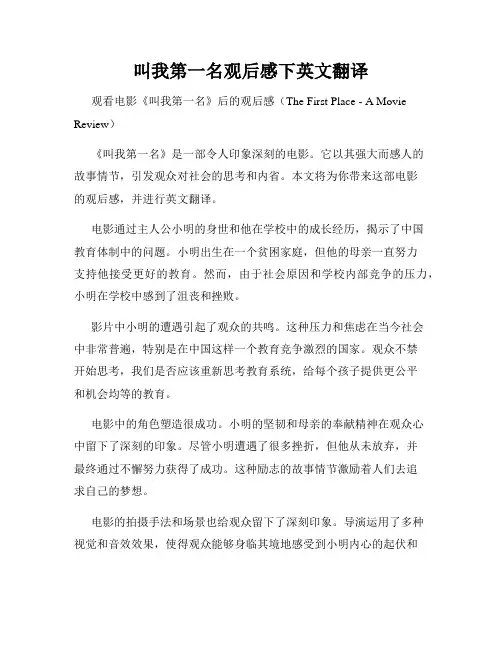 叫我第一名观后感下英文翻译

观看电影《叫我第一名》后的观后感（The First Place - A Movie Review）

《叫我第一名》是一部令人印象深刻的电影。它以其强大而感人的故事情节，引发观众对社会的思考和内省。本文将为你带来这部电影的观后感，并进行英文翻译。

电影通过主人公小明的身世和他在学校中的成长经历，揭示了中国教育体制中的问题。小明出生在一个贫困家庭，但他的母亲一直努力支持他接受更好的教育。然而，由于社会原因和学校内部竞争的压力，小明在学校中感到了沮丧和挫败。

影片中小明的遭遇引起了观众的共鸣。这种压力和焦虑在当今社会中非常普遍，特别是在中国这样一个教育竞争激烈的国家。观众不禁开始思考，我们是否应该重新思考教育系统，给每个孩子提供更公平和机会均等的教育。

电影中的角色塑造很成功。小明的坚韧和母亲的奉献精神在观众心中留下了深刻的印象。尽管小明遭遇了很多挫折，但他从未放弃，并最终通过不懈努力获得了成功。这种励志的故事情节激励着人们去追求自己的梦想。

电影的拍摄手法和场景也给观众留下了深刻印象。导演运用了多种视觉和音效效果，使得观众能够身临其境地感受到小明内心的起伏和